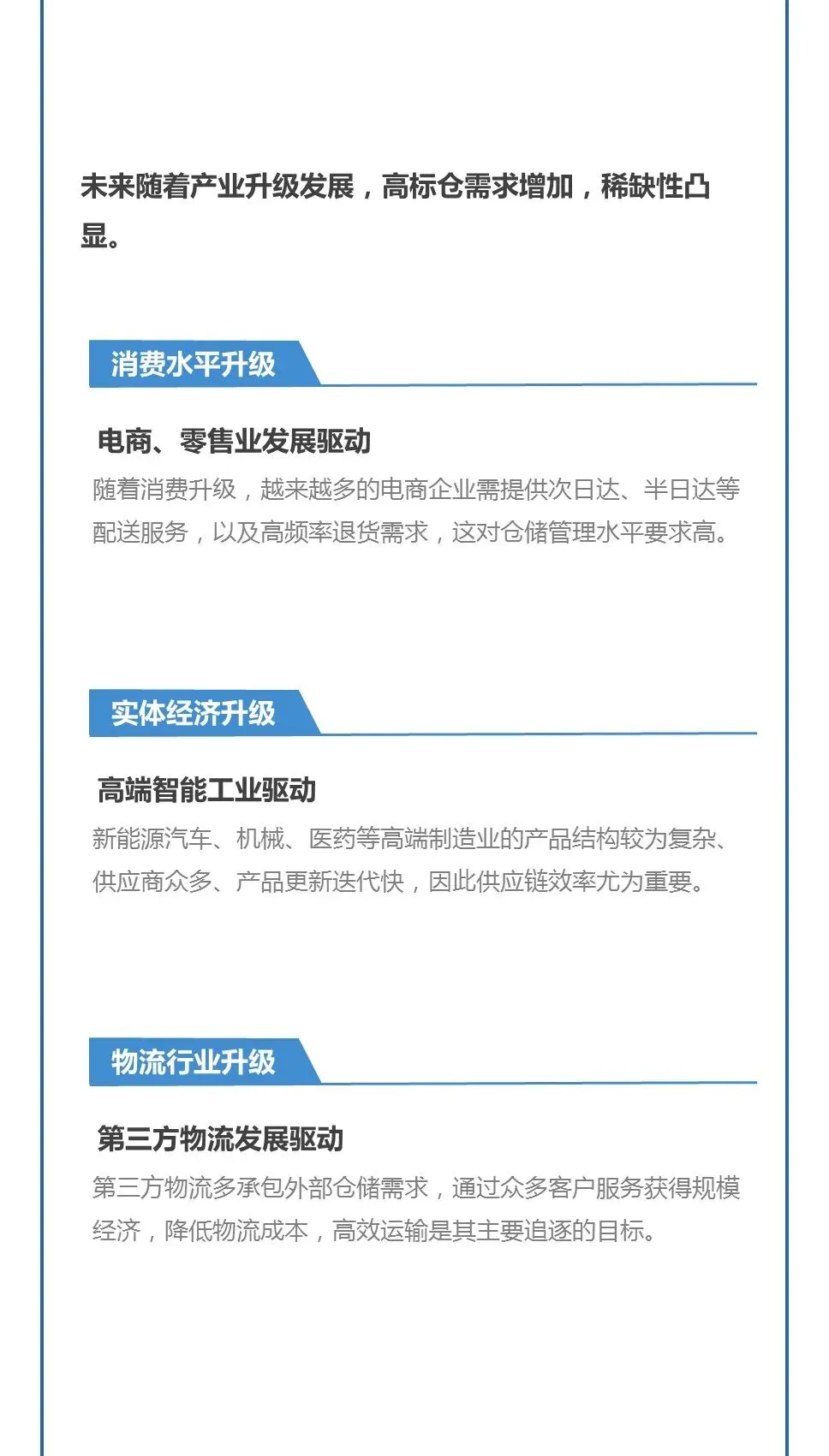 未来随着产业升级发展，高标仓需求增加，稀缺性凸显。

消费水平升级

电商、零售业发展驱动

随着消费升级，越来越多的电商企业需提供次日达、半日达等配送服务，以及高频率退货需求，这对仓储管理水平要求高。

实体经济升级

高端智能工业驱动

新能源汽车、机械、医药等高端制造业的产品结构较为复杂、供应商众多、产品更新迭代快，因此供应链效率尤为重要。

物流行业升级

第三方物流发展驱动

第三方物流多承包外部仓储需求，通过众多客户服务获得规模经济，降低物流成本，高效运输是其主要追逐的目标。